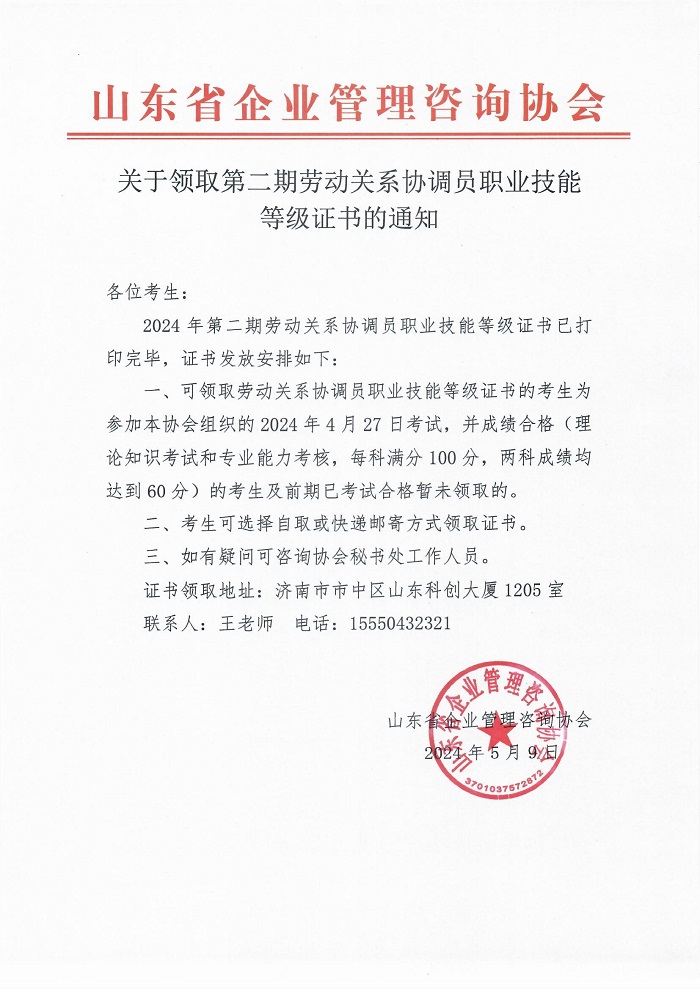 山东省企业管理咨询协会

关于领取第二期劳动关系协调员职业技能等级证书的通知

各位考生：

2024 年第二期劳动关系协调员职业技能等级证书已打印完毕，证书发放安排如下：

一、可领取劳动关系协调员职业技能等级证书的考生为参加本协会组织的 2024 年 4 月 27 日考试，并成绩合格（理论知识考试和专业能力考核，每科满分 100 分，两科成绩均达到 60 分）的考生及前期已考试合格暂未领取的。

二、考生可选择自取或快递邮寄方式领取证书。

三、如有疑问可咨询协会秘书处工作人员。

证书领取地址：济南市市中区山东科创大厦 1205 室

联系人：王老师　电话：15550432321

山东省企业管理咨询协会

2024 年 5 月 9 日

山东省企业管理咨询协会

3701037572872